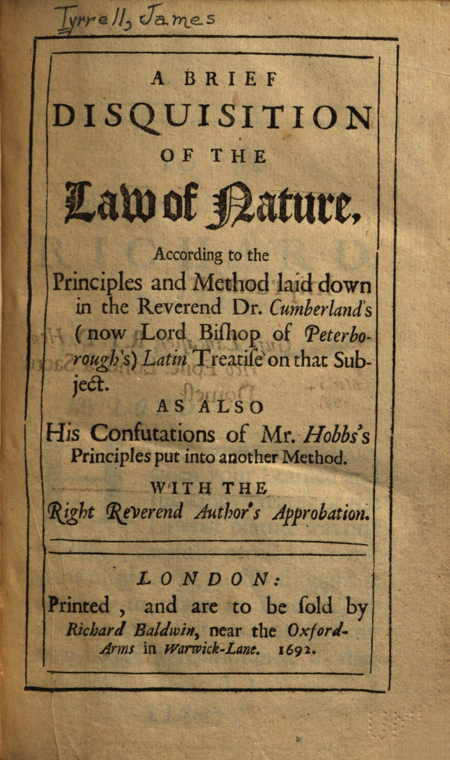 Tyrrell, James

A BRIEF
DISQUISITION
OF THE
Law of Nature,

According to the
Principles and Method laid down in the Reverend Dr. Cumberland's (now Lord Biſhop of Peterborough's) Latin Treatiſe on that Subject.

AS ALSO
His Confutations of Mr. Hobbs's Principles put into another Method.

WITH THE
Right Reverend Author's Approbation.

LONDON:
Printed, and are to be ſold by Richard Baldwin, near the Oxford-Arms in Warwick-Lane. 1692.